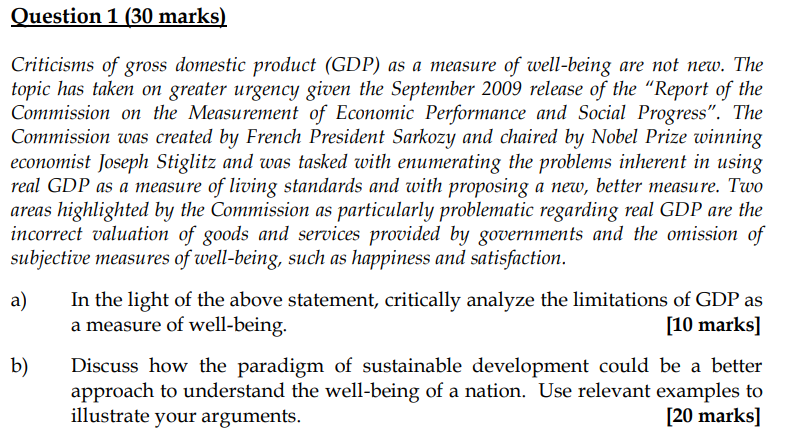 Question 1 (30 marks)

Criticisms of gross domestic product (GDP) as a measure of well-being are not new. The topic has taken on greater urgency given the September 2009 release of the "Report of the Commission on the Measurement of Economic Performance and Social Progress". The Commission was created by French President Sarkozy and chaired by Nobel Prize winning economist Joseph Stiglitz and was tasked with enumerating the problems inherent in using real GDP as a measure of living standards and with proposing a new, better measure. Two areas highlighted by the Commission as particularly problematic regarding real GDP are the incorrect valuation of goods and services provided by governments and the omission of subjective measures of well-being, such as happiness and satisfaction.

a) In the light of the above statement, critically analyze the limitations of GDP as a measure of well-being. [10 marks]

b) Discuss how the paradigm of sustainable development could be a better approach to understand the well-being of a nation. Use relevant examples to illustrate your arguments. [20 marks]